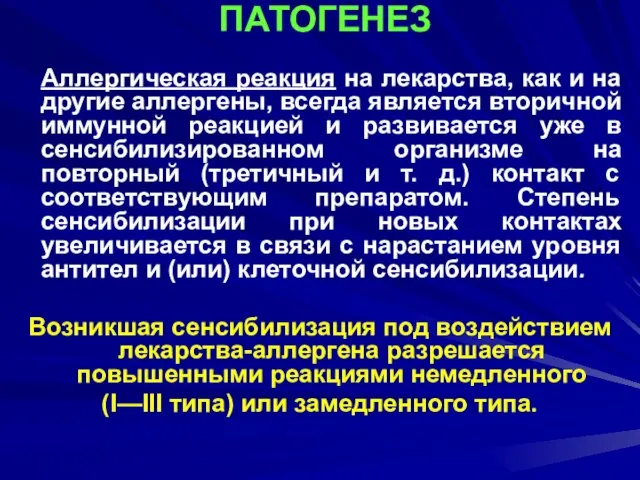 ПАТОГЕНЕЗ

Аллергическая реакция на лекарства, как и на другие аллергены, всегда является вторичной иммунной реакцией и развивается уже в сенсибилизированном организме на повторный (третичный и т. д.) контакт с соответствующим препаратом. Степень сенсибилизации при новых контактах увеличивается в связи с нарастанием уровня антител и (или) клеточной сенсибилизации.

Возникшая сенсибилизация под воздействием лекарства-аллергена разрешается повышенными реакциями немедленного (I—III типа) или замедленного типа.